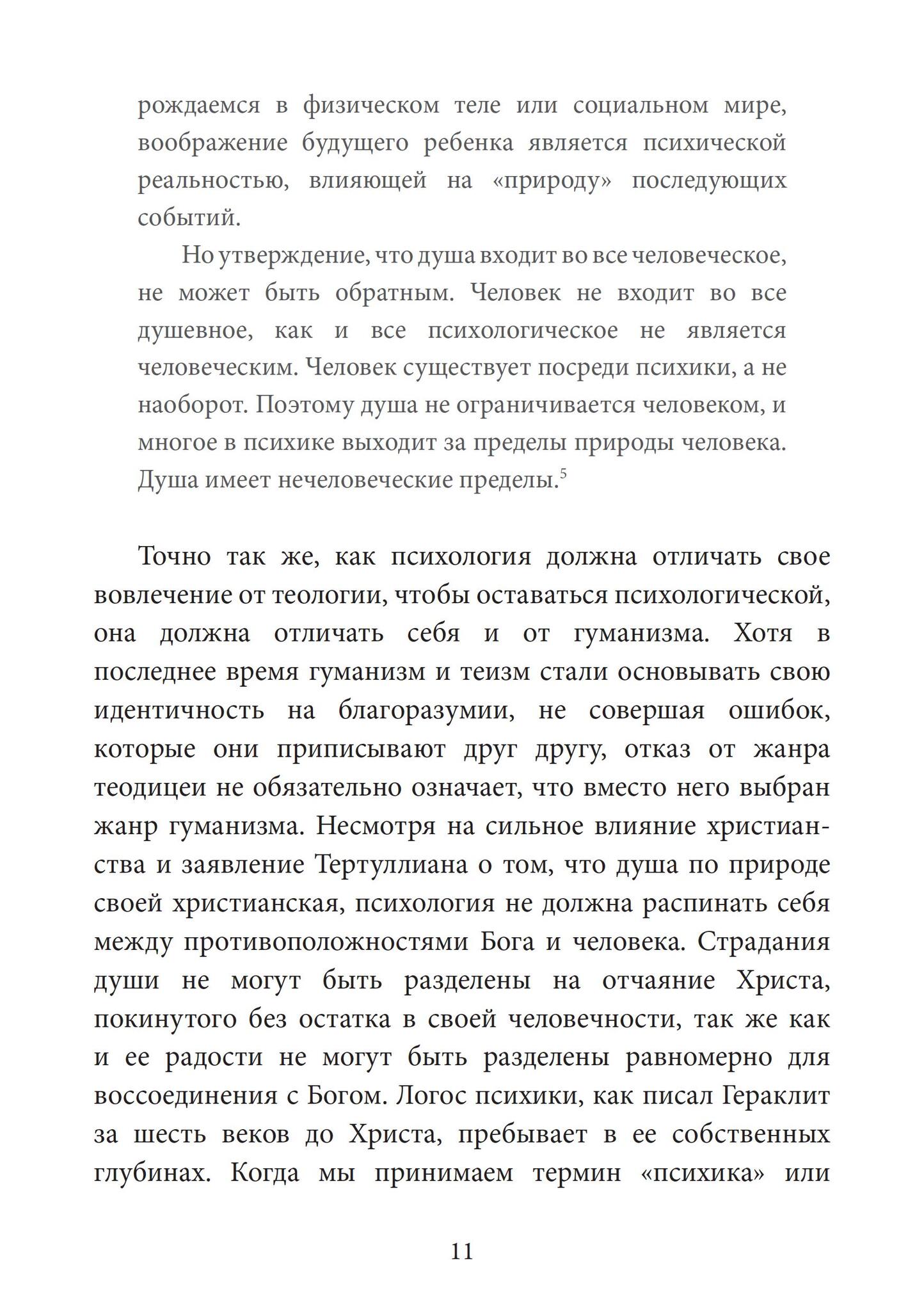 рождаемся в физическом теле или социальном мире, воображение будущего ребенка является психической реальностью, влияющей на «природу» последующих событий.

Но утверждение, что душа входит во все человеческое, не может быть обратным. Человек не входит во все душевное, как и все психологическое не является человеческим. Человек существует посреди психики, а не наоборот. Поэтому душа не ограничивается человеком, и многое в психике выходит за пределы природы человека. Душа имеет нечеловеческие пределы.$^{5}$

Точно так же, как психология должна отличать свое вовлечение от теологии, чтобы оставаться психологической, она должна отличать себя и от гуманизма. Хотя в последнее время гуманизм и теизм стали основывать свою идентичность на благоразумии, не совершая ошибок, которые они приписывают друг другу, отказ от жанра теодицеи не обязательно означает, что вместо него выбран жанр гуманизма. Несмотря на сильное влияние христианства и заявление Тертуллиана о том, что душа по природе своей христианская, психология не должна распинать себя между противоположностями Бога и человека. Страдания души не могут быть разделены на отчаяние Христа, покинутого без остатка в своей человечности, так же как и ее радости не могут быть разделены равномерно для воссоединения с Богом. Логос психики, как писал Гераклит за шесть веков до Христа, пребывает в ее собственных глубинах. Когда мы принимаем термин «психика» или

11